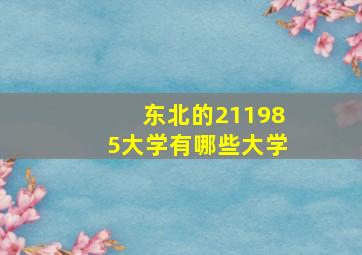 东北的211985大学有哪些大学